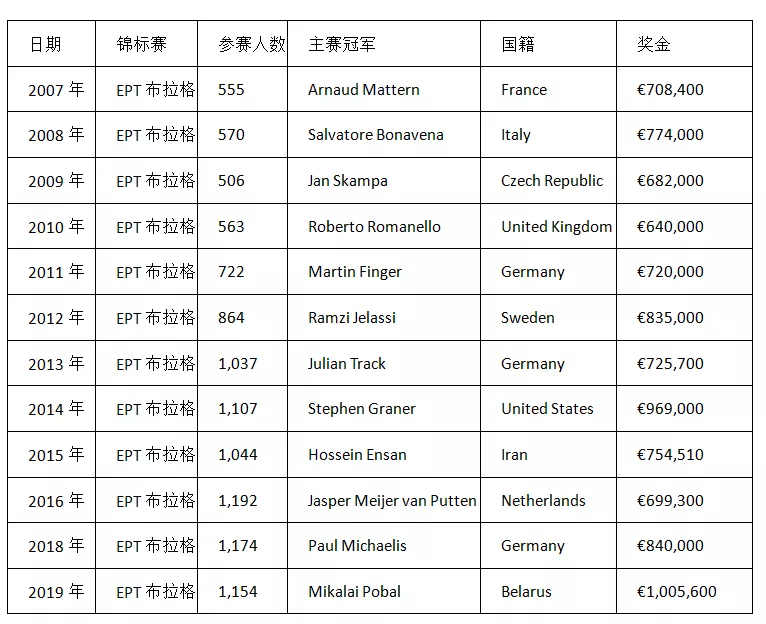 | 日期 | 锦标赛 | 参赛人数 | 主赛冠军 | 国籍 | 奖金 |
|---|---|---|---|---|---|
| 2007 年 | EPT 布拉格 | 555 | Arnaud Mattern | France | €708,400 |
| 2008 年 | EPT 布拉格 | 570 | Salvatore Bonavena | Italy | €774,000 |
| 2009 年 | EPT 布拉格 | 506 | Jan Skampa | Czech Republic | €682,000 |
| 2010 年 | EPT 布拉格 | 563 | Roberto Romanello | United Kingdom | €640,000 |
| 2011 年 | EPT 布拉格 | 722 | Martin Finger | Germany | €720,000 |
| 2012 年 | EPT 布拉格 | 864 | Ramzi Jelassi | Sweden | €835,000 |
| 2013 年 | EPT 布拉格 | 1,037 | Julian Track | Germany | €725,700 |
| 2014 年 | EPT 布拉格 | 1,107 | Stephen Graner | United States | €969,000 |
| 2015 年 | EPT 布拉格 | 1,044 | Hossein Ensan | Iran | €754,510 |
| 2016 年 | EPT 布拉格 | 1,192 | Jasper Meijer van Putten | Netherlands | €699,300 |
| 2018 年 | EPT 布拉格 | 1,174 | Paul Michaelis | Germany | €840,000 |
| 2019 年 | EPT 布拉格 | 1,154 | Mikalai Pobal | Belarus | €1,005,600 |